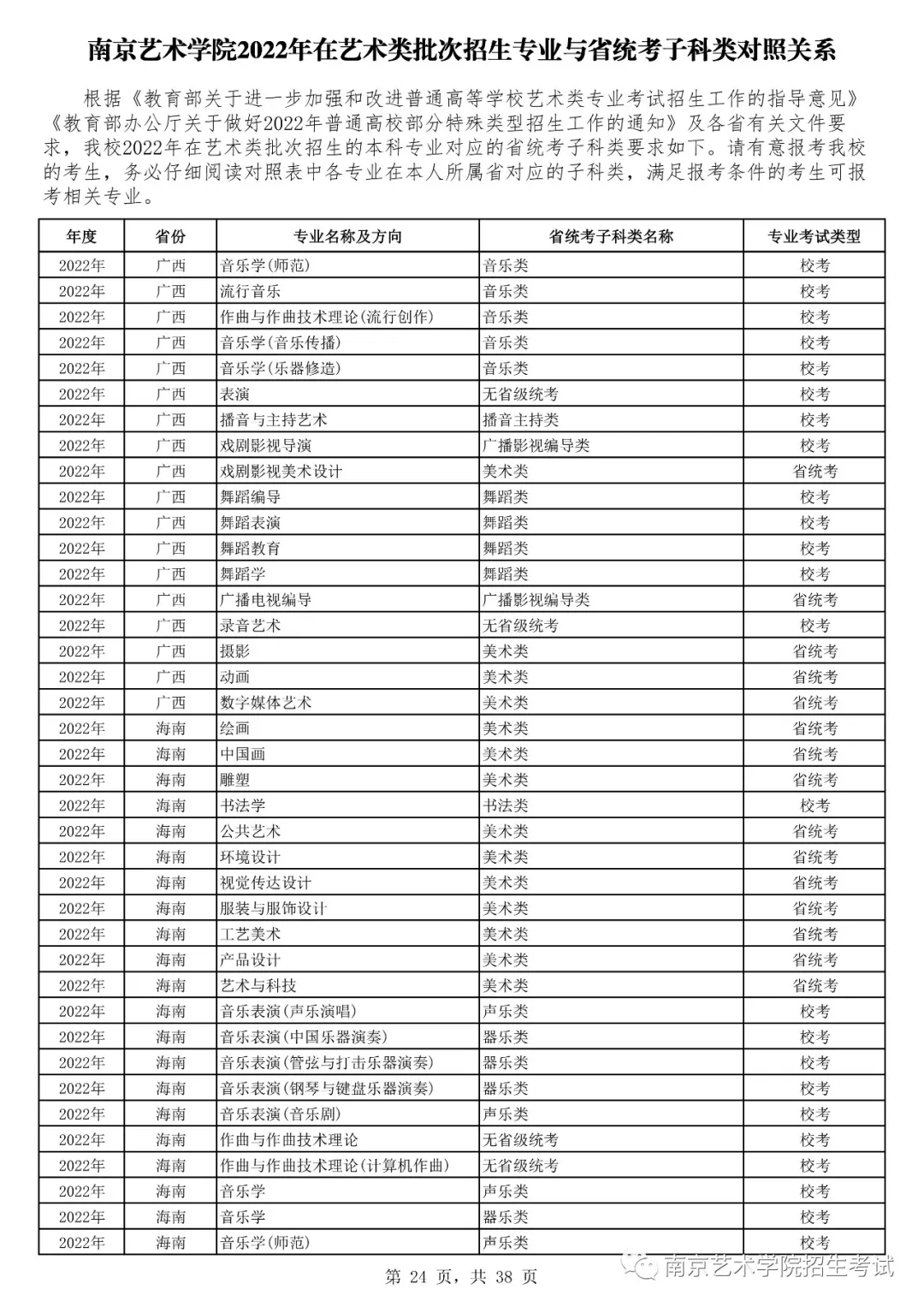 南京艺术学院2022年在艺术类批次招生专业与省统考子科类对照关系

根据《教育部关于进一步加强和改进普通高等学校艺术类专业考试招生工作的指导意见》《教育部办公厅关于做好2022年普通高校部分特殊类型招生工作的通知》及各省有关文件要求，我校2022年在艺术类批次招生的本科专业对应的省统考子科类要求如下。请有意报考我校的考生，务必仔细阅读对照表中各专业在本人所属省对应的子科类，满足报考条件的考生可报考相关专业。

| 年度 | 省份 | 专业名称及方向 | 省统考子科类名称 | 专业考试类型 |
|---|---|---|---|---|
| 2022年 | 广西 | 音乐学(师范) | 音乐类 | 校考 |
| 2022年 | 广西 | 流行音乐 | 音乐类 | 校考 |
| 2022年 | 广西 | 作曲与作曲技术理论(流行创作) | 音乐类 | 校考 |
| 2022年 | 广西 | 音乐学(音乐传播) | 音乐类 | 校考 |
| 2022年 | 广西 | 音乐学(乐器修造) | 音乐类 | 校考 |
| 2022年 | 广西 | 表演 | 无省级统考 | 校考 |
| 2022年 | 广西 | 播音与主持艺术 | 播音主持类 | 校考 |
| 2022年 | 广西 | 戏剧影视导演 | 广播影视编导类 | 校考 |
| 2022年 | 广西 | 戏剧影视美术设计 | 美术类 | 省统考 |
| 2022年 | 广西 | 舞蹈编导 | 舞蹈类 | 校考 |
| 2022年 | 广西 | 舞蹈表演 | 舞蹈类 | 校考 |
| 2022年 | 广西 | 舞蹈教育 | 舞蹈类 | 校考 |
| 2022年 | 广西 | 舞蹈学 | 舞蹈类 | 校考 |
| 2022年 | 广西 | 广播电视编导 | 广播影视编导类 | 省统考 |
| 2022年 | 广西 | 录音艺术 | 无省级统考 | 校考 |
| 2022年 | 广西 | 摄影 | 美术类 | 省统考 |
| 2022年 | 广西 | 动画 | 美术类 | 省统考 |
| 2022年 | 广西 | 数字媒体艺术 | 美术类 | 省统考 |
| 2022年 | 海南 | 绘画 | 美术类 | 省统考 |
| 2022年 | 海南 | 中国画 | 美术类 | 省统考 |
| 2022年 | 海南 | 雕塑 | 美术类 | 省统考 |
| 2022年 | 海南 | 书法学 | 书法类 | 校考 |
| 2022年 | 海南 | 公共艺术 | 美术类 | 省统考 |
| 2022年 | 海南 | 环境设计 | 美术类 | 省统考 |
| 2022年 | 海南 | 视觉传达设计 | 美术类 | 省统考 |
| 2022年 | 海南 | 服装与服饰设计 | 美术类 | 省统考 |
| 2022年 | 海南 | 工艺美术 | 美术类 | 省统考 |
| 2022年 | 海南 | 产品设计 | 美术类 | 省统考 |
| 2022年 | 海南 | 艺术与科技 | 美术类 | 省统考 |
| 2022年 | 海南 | 音乐表演(声乐演唱) | 声乐类 | 校考 |
| 2022年 | 海南 | 音乐表演(中国乐器演奏) | 器乐类 | 校考 |
| 2022年 | 海南 | 音乐表演(管弦与打击乐器演奏) | 器乐类 | 校考 |
| 2022年 | 海南 | 音乐表演(钢琴与键盘乐器演奏) | 器乐类 | 校考 |
| 2022年 | 海南 | 音乐表演(音乐剧) | 声乐类 | 校考 |
| 2022年 | 海南 | 作曲与作曲技术理论 | 无省级统考 | 校考 |
| 2022年 | 海南 | 作曲与作曲技术理论(计算机作曲) | 无省级统考 | 校考 |
| 2022年 | 海南 | 音乐学 | 声乐类 | 校考 |
| 2022年 | 海南 | 音乐学 | 器乐类 | 校考 |
| 2022年 | 海南 | 音乐学(师范) | 声乐类 | 校考 |

第 24 页，共 38 页

南京艺术学院招生考试